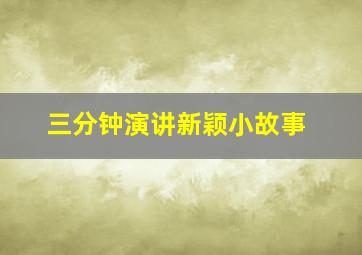 三分钟演讲新颖小故事